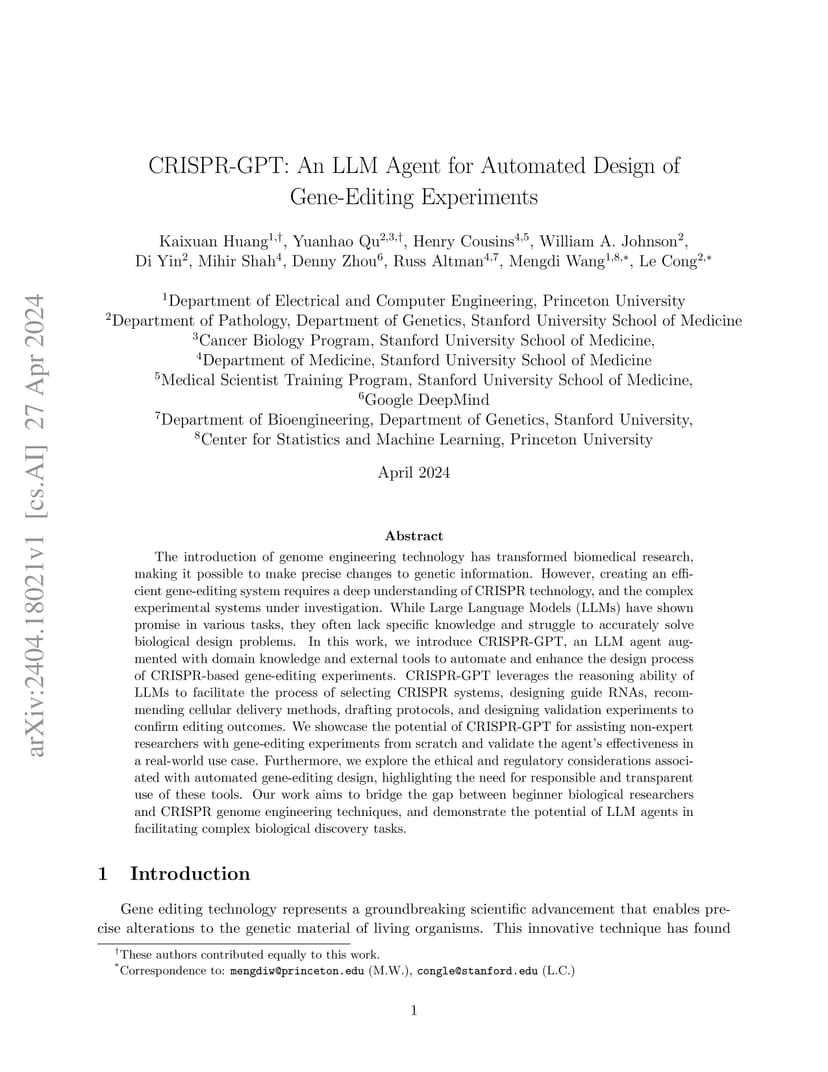 arXiv:2404.18021v1 [cs.AI] 27 Apr 2024

CRISPR-GPT: An LLM Agent for Automated Design of Gene-Editing Experiments

Kaixuan Huang$^{1,\dagger}$, Yuanhao Qu$^{2,3,\dagger}$, Henry Cousins$^{4,5}$, William A. Johnson$^{2}$, Di Yin$^{2}$, Mihir Shah$^{4}$, Denny Zhou$^{6}$, Russ Altman$^{4,7}$, Mengdi Wang$^{1,8,*}$, Le Cong$^{2,*}$

$^{1}$Department of Electrical and Computer Engineering, Princeton University
$^{2}$Department of Pathology, Department of Genetics, Stanford University School of Medicine
$^{3}$Cancer Biology Program, Stanford University School of Medicine,
$^{4}$Department of Medicine, Stanford University School of Medicine
$^{5}$Medical Scientist Training Program, Stanford University School of Medicine,
$^{6}$Google DeepMind
$^{7}$Department of Bioengineering, Department of Genetics, Stanford University,
$^{8}$Center for Statistics and Machine Learning, Princeton University

April 2024

Abstract

The introduction of genome engineering technology has transformed biomedical research, making it possible to make precise changes to genetic information. However, creating an efficient gene-editing system requires a deep understanding of CRISPR technology, and the complex experimental systems under investigation. While Large Language Models (LLMs) have shown promise in various tasks, they often lack specific knowledge and struggle to accurately solve biological design problems. In this work, we introduce CRISPR-GPT, an LLM agent augmented with domain knowledge and external tools to automate and enhance the design process of CRISPR-based gene-editing experiments. CRISPR-GPT leverages the reasoning ability of LLMs to facilitate the process of selecting CRISPR systems, designing guide RNAs, recommending cellular delivery methods, drafting protocols, and designing validation experiments to confirm editing outcomes. We showcase the potential of CRISPR-GPT for assisting non-expert researchers with gene-editing experiments from scratch and validate the agent's effectiveness in a real-world use case. Furthermore, we explore the ethical and regulatory considerations associated with automated gene-editing design, highlighting the need for responsible and transparent use of these tools. Our work aims to bridge the gap between beginner biological researchers and CRISPR genome engineering techniques, and demonstrate the potential of LLM agents in facilitating complex biological discovery tasks.

1 Introduction

Gene editing technology represents a groundbreaking scientific advancement that enables precise alterations to the genetic material of living organisms. This innovative technique has found

$^{\dagger}$These authors contributed equally to this work.
$^{*}$Correspondence to: mengdiw@princeton.edu (M.W.), congle@stanford.edu (L.C.)

1